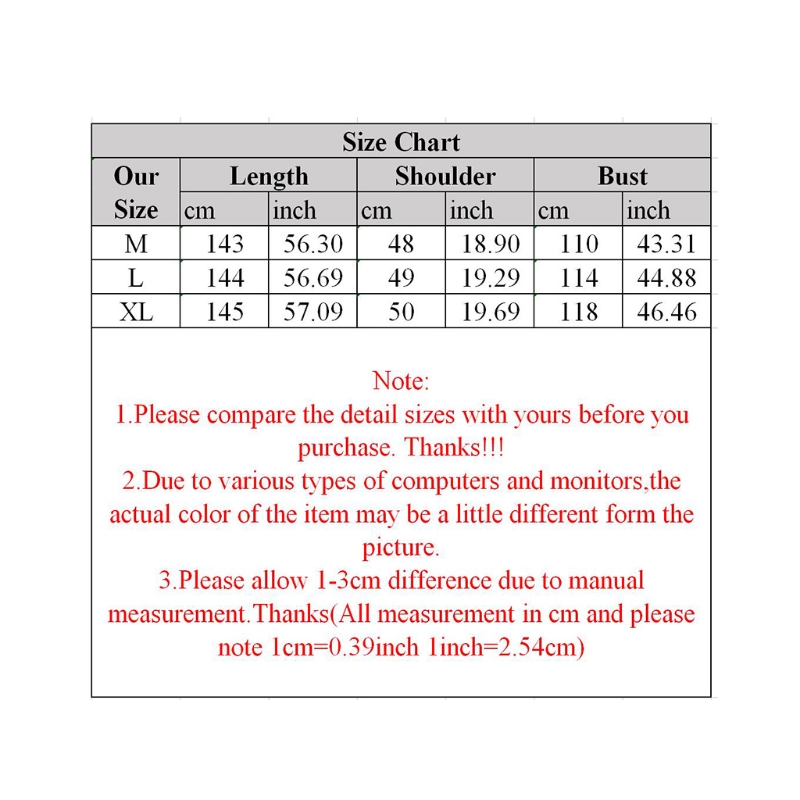 Size Chart

| Our Size | Length cm | Length inch | Shoulder cm | Shoulder inch | Bust cm | Bust inch |
|---|---|---|---|---|---|---|
| M | 143 | 56.30 | 48 | 18.90 | 110 | 43.31 |
| L | 144 | 56.69 | 49 | 19.29 | 114 | 44.88 |
| XL | 145 | 57.09 | 50 | 19.69 | 118 | 46.46 |

Note:
1.Please compare the detail sizes with yours before you purchase. Thanks!!!
2.Due to various types of computers and monitors,the actual color of the item may be a little different form the picture.
3.Please allow 1-3cm difference due to manual measurement.Thanks(All measurement in cm and please note 1cm=0.39inch 1inch=2.54cm)